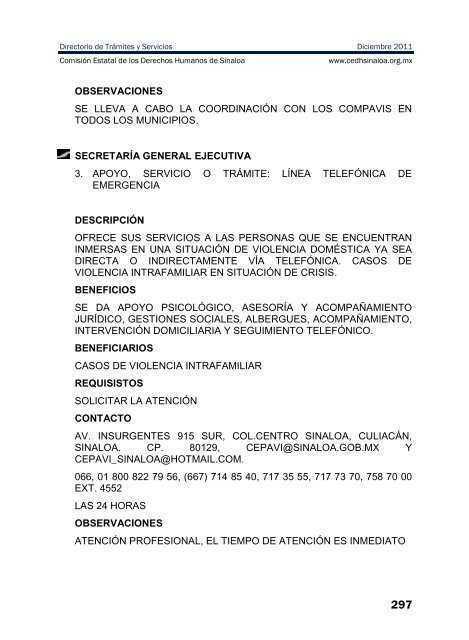 Directorio de Trámites y Servicios
Diciembre 2011
Comisión Estatal de los Derechos Humanos de Sinaloa
www.cedhsinaloa.org.mx

OBSERVACIONES

SE LLEVA A CABO LA COORDINACIÓN CON LOS COMPAVIS EN TODOS LOS MUNICIPIOS.

SECRETARÍA GENERAL EJECUTIVA

3. APOYO, SERVICIO O TRÁMITE: LÍNEA TELEFÓNICA DE EMERGENCIA

DESCRIPCIÓN

OFRECE SUS SERVICIOS A LAS PERSONAS QUE SE ENCUENTRAN INMERSAS EN UNA SITUACIÓN DE VIOLENCIA DOMÉSTICA YA SEA DIRECTA O INDIRECTAMENTE VÍA TELEFÓNICA. CASOS DE VIOLENCIA INTRAFAMILIAR EN SITUACIÓN DE CRISIS.

BENEFICIOS

SE DA APOYO PSICOLÓGICO, ASESORÍA Y ACOMPAÑAMIENTO JURÍDICO, GESTIONES SOCIALES, ALBERGUES, ACOMPAÑAMIENTO, INTERVENCIÓN DOMICILIARIA Y SEGUIMIENTO TELEFÓNICO.

BENEFICIARIOS

CASOS DE VIOLENCIA INTRAFAMILIAR

REQUISISTOS

SOLICITAR LA ATENCIÓN

CONTACTO

AV. INSURGENTES 915 SUR, COL.CENTRO SINALOA, CULIACÁN, SINALOA. CP. 80129, CEPAVI@SINALOA.GOB.MX Y CEPAVI_SINALOA@HOTMAIL.COM.

066, 01 800 822 79 56, (667) 714 85 40, 717 35 55, 717 73 70, 758 70 00 EXT. 4552

LAS 24 HORAS

OBSERVACIONES

ATENCIÓN PROFESIONAL, EL TIEMPO DE ATENCIÓN ES INMEDIATO

297